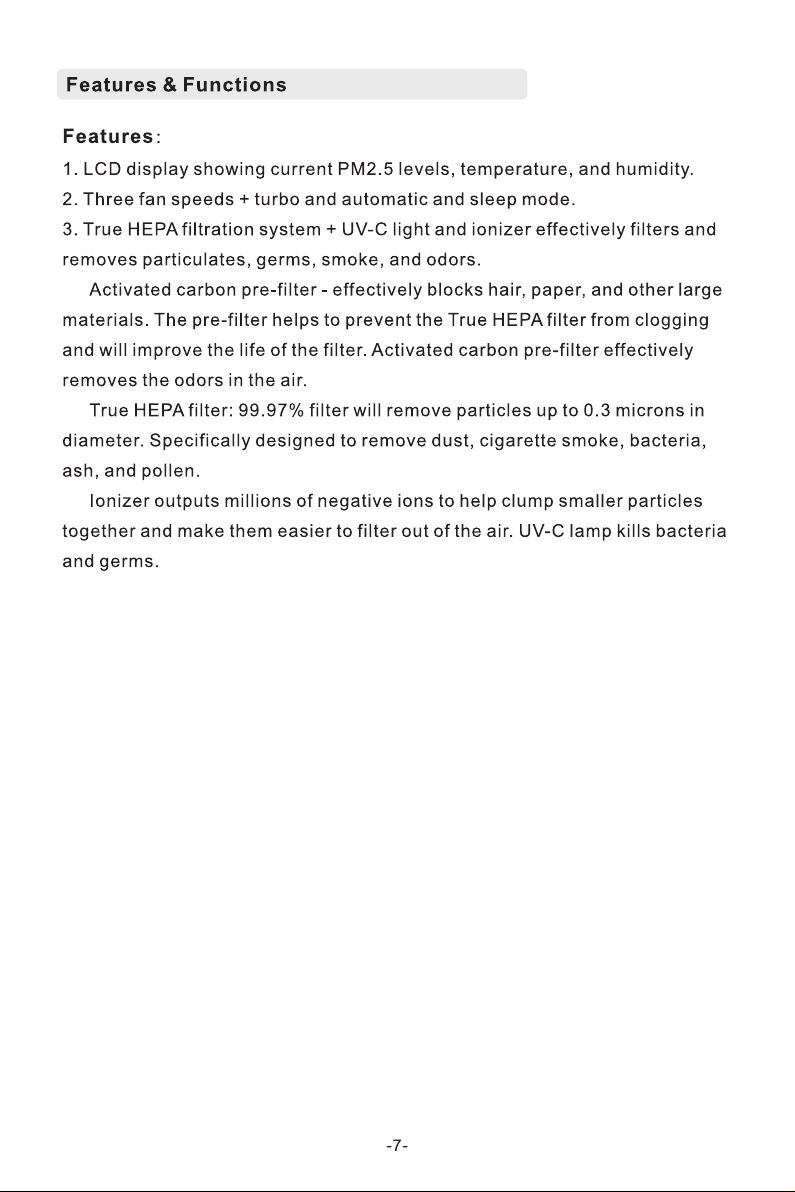 Features & Functions

Features:

1. LCD display showing current PM2.5 levels, temperature, and humidity.
2. Three fan speeds + turbo and automatic and sleep mode.
3. True HEPA filtration system + UV-C light and ionizer effectively filters and removes particulates, germs, smoke, and odors.

Activated carbon pre-filter - effectively blocks hair, paper, and other large materials. The pre-filter helps to prevent the True HEPA filter from clogging and will improve the life of the filter. Activated carbon pre-filter effectively removes the odors in the air.

True HEPA filter: 99.97% filter will remove particles up to 0.3 microns in diameter. Specifically designed to remove dust, cigarette smoke, bacteria, ash, and pollen.

Ionizer outputs millions of negative ions to help clump smaller particles together and make them easier to filter out of the air. UV-C lamp kills bacteria and germs.

-7-